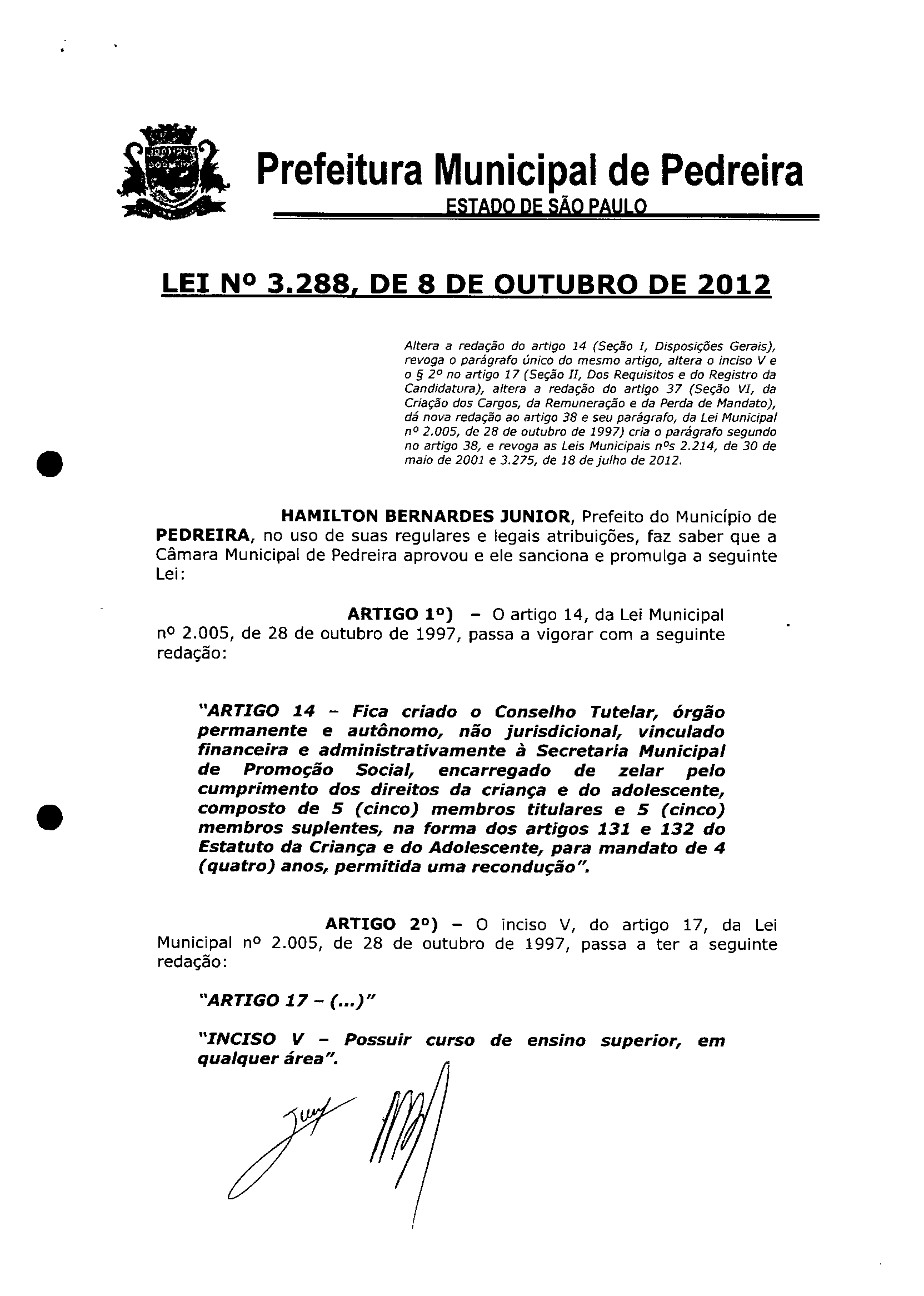 Prefeitura Municipal de Pedreira
ESTADO DE SÃO PAULO

LEI Nº 3.288, DE 8 DE OUTUBRO DE 2012

Altera a redação do artigo 14 (Seção I, Disposições Gerais), revoga o parágrafo único do mesmo artigo, altera o inciso V e o § 2º no artigo 17 (Seção II, Dos Requisitos e do Registro da Candidatura), altera a redação do artigo 37 (Seção VI, da Criação dos Cargos, da Remuneração e da Perda de Mandato), dá nova redação ao artigo 38 e seu parágrafo, da Lei Municipal nº 2.005, de 28 de outubro de 1997) cria o parágrafo segundo no artigo 38, e revoga as Leis Municipais nºs 2.214, de 30 de maio de 2001 e 3.275, de 18 de julho de 2012.

HAMILTON BERNARDES JUNIOR, Prefeito do Município de PEDREIRA, no uso de suas regulares e legais atribuições, faz saber que a Câmara Municipal de Pedreira aprovou e ele sanciona e promulga a seguinte Lei:

ARTIGO 1º) – O artigo 14, da Lei Municipal nº 2.005, de 28 de outubro de 1997, passa a vigorar com a seguinte redação:

"ARTIGO 14 – Fica criado o Conselho Tutelar, órgão permanente e autônomo, não jurisdicional, vinculado financeira e administrativamente à Secretaria Municipal de Promoção Social, encarregado de zelar pelo cumprimento dos direitos da criança e do adolescente, composto de 5 (cinco) membros titulares e 5 (cinco) membros suplentes, na forma dos artigos 131 e 132 do Estatuto da Criança e do Adolescente, para mandato de 4 (quatro) anos, permitida uma recondução".

ARTIGO 2º) – O inciso V, do artigo 17, da Lei Municipal nº 2.005, de 28 de outubro de 1997, passa a ter a seguinte redação:

"ARTIGO 17 – (...)"

"INCISO V – Possuir curso de ensino superior, em qualquer área".